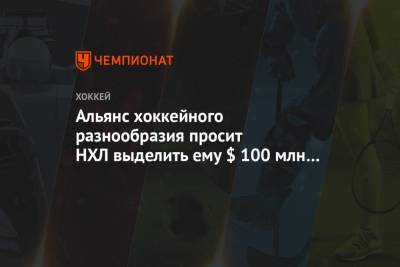 ЧЕМПИОНАТ

ХОККЕЙ

Альянс хоккейного разнообразия просит НХЛ выделить ему $ 100 млн...